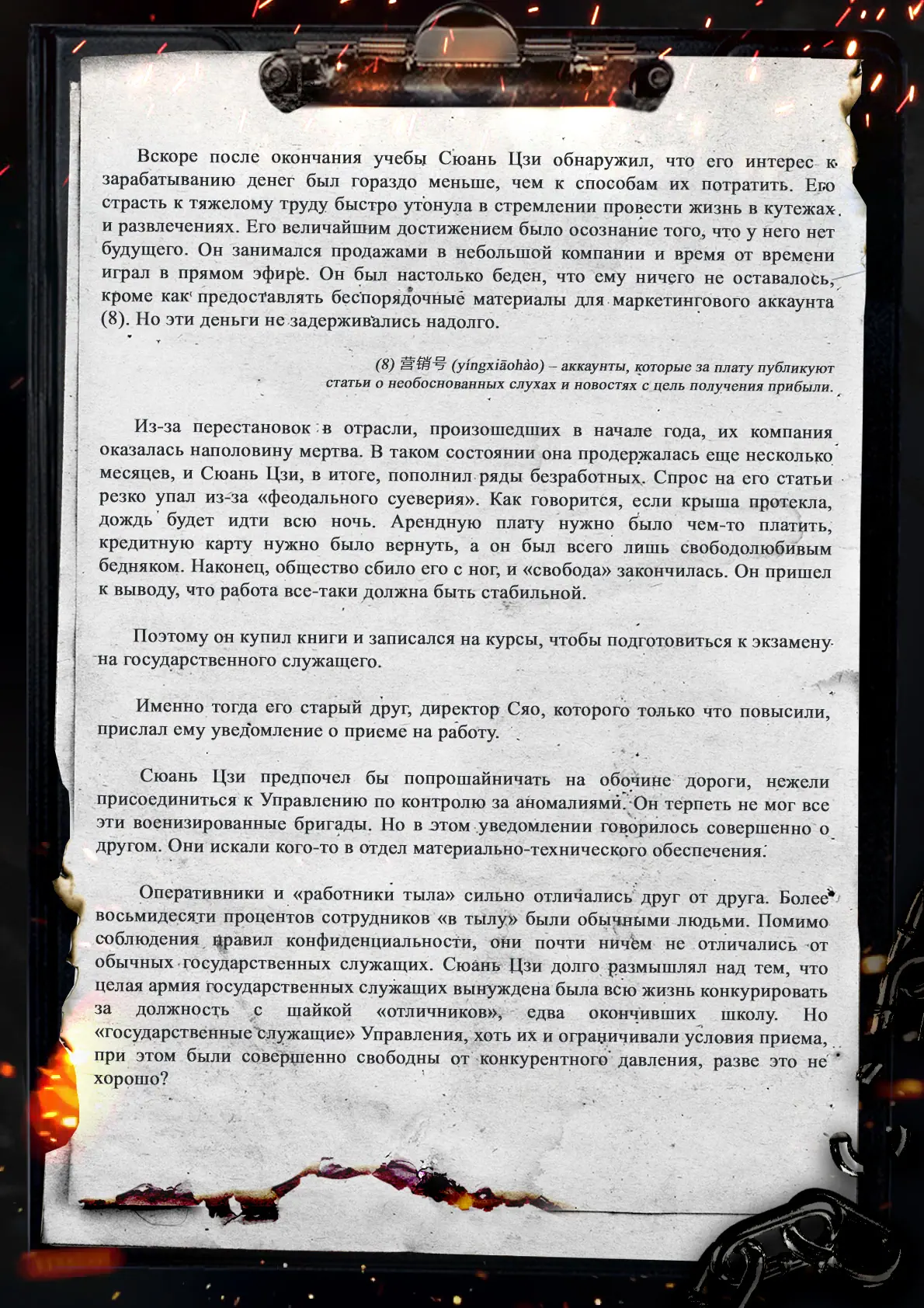 Вскоре после окончания учебы Сюань Цзи обнаружил, что его интерес к зарабатыванию денег был гораздо меньше, чем к способам их потратить. Его страсть к тяжелому труду быстро утонула в стремлении провести жизнь в кутежах и развлечениях. Его величайшим достижением было осознание того, что у него нет будущего. Он занимался продажами в небольшой компании и время от времени играл в прямом эфире. Он был настолько беден, что ему ничего не оставалось, кроме как предоставлять беспорядочные материалы для маркетингового аккаунта (8). Но эти деньги не задерживались надолго.

(8) 营销号 (yíngxiāohào) – аккаунты, которые за плату публикуют статьи о необоснованных слухах и новостях с цель получения прибыли.

Из-за перестановок в отрасли, произошедших в начале года, их компания оказалась наполовину мертва. В таком состоянии она продержалась еще несколько месяцев, и Сюань Цзи, в итоге, пополнил ряды безработных. Спрос на его статьи резко упал из-за «феодального суеверия». Как говорится, если крыша протекла, дождь будет идти всю ночь. Арендную плату нужно было чем-то платить, кредитную карту нужно было вернуть, а он был всего лишь свободолюбивым бедняком. Наконец, общество сбило его с ног, и «свобода» закончилась. Он пришел к выводу, что работа все-таки должна быть стабильной.

Поэтому он купил книги и записался на курсы, чтобы подготовиться к экзамену на государственного служащего.

Именно тогда его старый друг, директор Сяо, которого только что повысили, прислал ему уведомление о приеме на работу.

Сюань Цзи предпочел бы попрошайничать на обочине дороги, нежели присоединиться к Управлению по контролю за аномалиями. Он терпеть не мог все эти военизированные бригады. Но в этом уведомлении говорилось совершенно о другом. Они искали кого-то в отдел материально-технического обеспечения.

Оперативники и «работники тыла» сильно отличались друг от друга. Более восьмидесяти процентов сотрудников «в тылу» были обычными людьми. Помимо соблюдения правил конфиденциальности, они почти ничем не отличались от обычных государственных служащих. Сюань Цзи долго размышлял над тем, что целая армия государственных служащих вынуждена была всю жизнь конкурировать за должность с шайкой «отличников», едва окончивших школу. Но «государственные служащие» Управления, хоть их и ограничивали условия приема, при этом были совершенно свободны от конкурентного давления, разве это не хорошо?